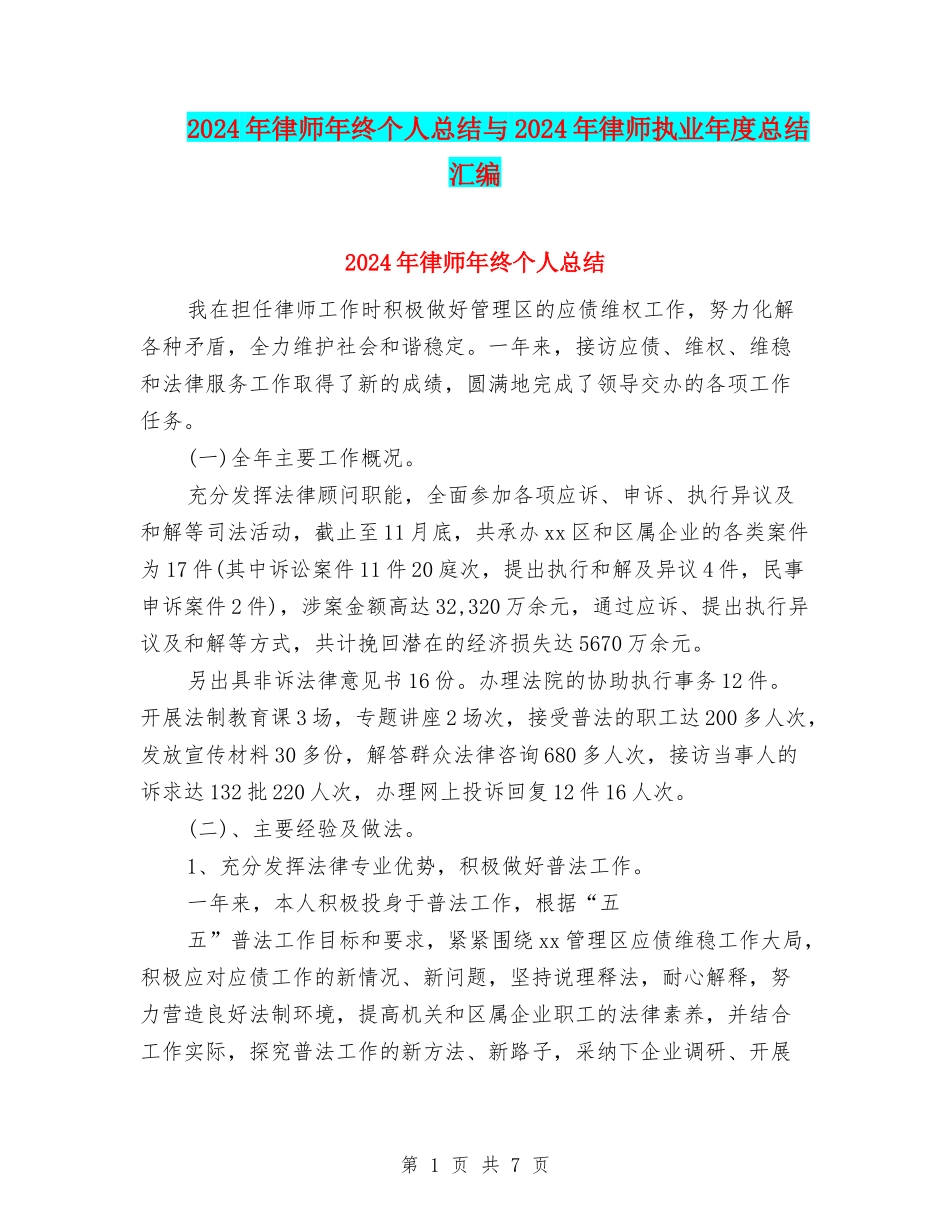 2024年律师年终个人总结与2024年律师执业年度总结汇编

2024年律师年终个人总结

我在担任律师工作时积极做好管理区的应债维权工作，努力化解各种矛盾，全力维护社会和谐稳定。一年来，接访应债、维权、维稳和法律服务工作取得了新的成绩，圆满地完成了领导交办的各项工作任务。

(一)全年主要工作概况。

充分发挥法律顾问职能，全面参加各项应诉、申诉、执行异议及和解等司法活动，截止至11月底，共承办xx区和区属企业的各类案件为17件(其中诉讼案件11件20庭次，提出执行和解及异议4件，民事申诉案件2件)，涉案金额高达32,320万余元，通过应诉、提出执行异议及和解等方式，共计挽回潜在的经济损失达5670万余元。

另出具非诉法律意见书16份。办理法院的协助执行事务12件。开展法制教育课3场，专题讲座2场次，接受普法的职工达200多人次，发放宣传材料30多份，解答群众法律咨询680多人次，接访当事人的诉求达132批220人次，办理网上投诉回复12件16人次。

(二)、主要经验及做法。

1、充分发挥法律专业优势，积极做好普法工作。

一年来，本人积极投身于普法工作，根据“五

五”普法工作目标和要求，紧紧围绕xx管理区应债维稳工作大局，积极应对应债工作的新情况、新问题，坚持说理释法，耐心解释，努力营造良好法制环境，提高机关和区属企业职工的法律素养，并结合工作实际，探究普法工作的新方法、新路子，采纳下企业调研、开展

第 1 页 共 7 页